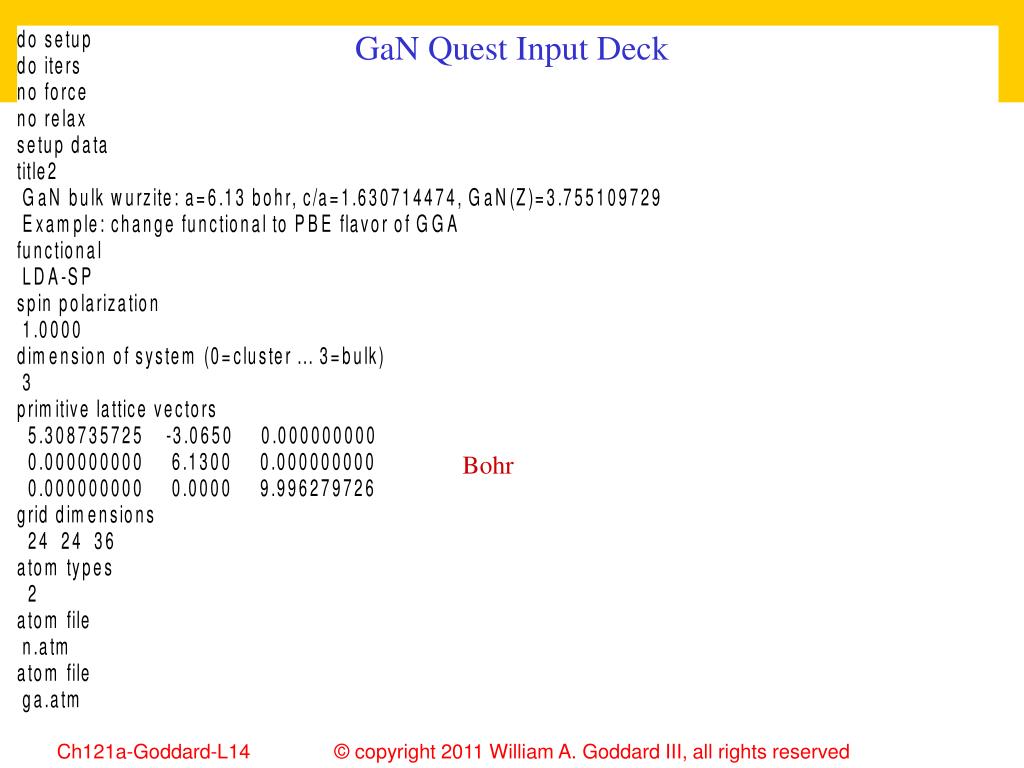 GaN Quest Input Deck

do setup
do iters
no force
no relax
setup data
title2
GaN bulk wurzite: a=6.13 bohr, c/a=1.630714474, GaN(Z)=3.755109729
Example: change functional to PBE flavor of GGA
functional
LDA-SP
spin polarization
1.0000
dimension of system (0=cluster ... 3=bulk)
3
primitive lattice vectors
5.308735725 -3.0650 0.000000000
0.000000000 6.1300 0.000000000
0.000000000 0.0000 9.996279726
grid dimensions
24 24 36
atom types
2
atom file
n.atm
atom file
ga.atm

Bohr

Ch121a-Goddard-L14 © copyright 2011 William A. Goddard III, all rights reserved